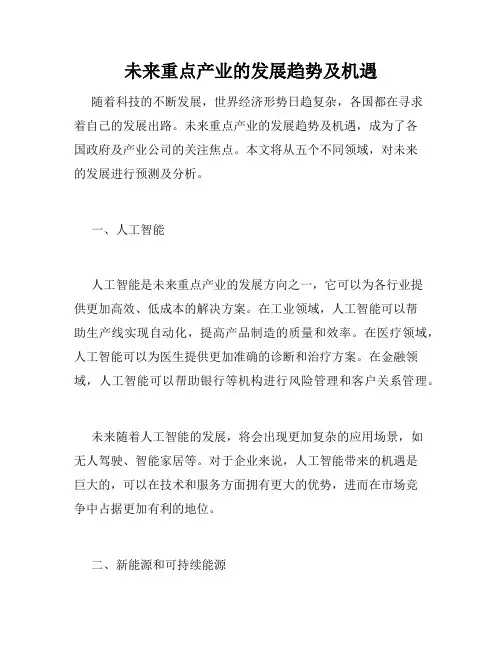 未来重点产业的发展趋势及机遇

随着科技的不断发展，世界经济形势日趋复杂，各国都在寻求着自己的发展出路。未来重点产业的发展趋势及机遇，成为了各国政府及产业公司的关注焦点。本文将从五个不同领域，对未来的发展进行预测及分析。

一、人工智能

人工智能是未来重点产业的发展方向之一，它可以为各行业提供更加高效、低成本的解决方案。在工业领域，人工智能可以帮助生产线实现自动化，提高产品制造的质量和效率。在医疗领域，人工智能可以为医生提供更加准确的诊断和治疗方案。在金融领域，人工智能可以帮助银行等机构进行风险管理和客户关系管理。

未来随着人工智能的发展，将会出现更加复杂的应用场景，如无人驾驶、智能家居等。对于企业来说，人工智能带来的机遇是巨大的，可以在技术和服务方面拥有更大的优势，进而在市场竞争中占据更加有利的地位。

二、新能源和可持续能源